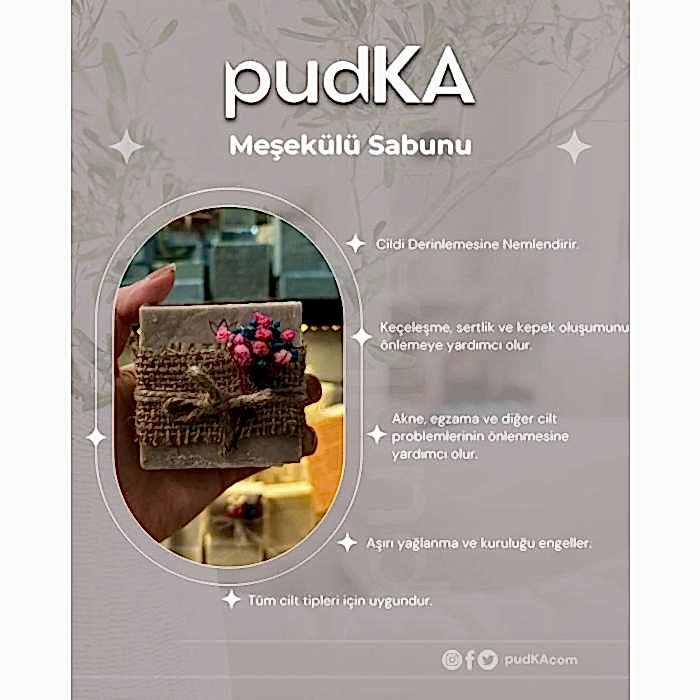 pudKA

Meşekülü Sabunu

Cildi Derinlemesine Nemlendirir.

Keçeleşme, sertlik ve kepek oluşumunu önlemeye yardımcı olur.

Akne, egzama ve diğer cilt problemlerinin önlenmesine yardımcı olur.

Aşırı yağlanma ve kuruluğu engeller.

Tüm cilt tipleri için uygundur.

pudKAcom